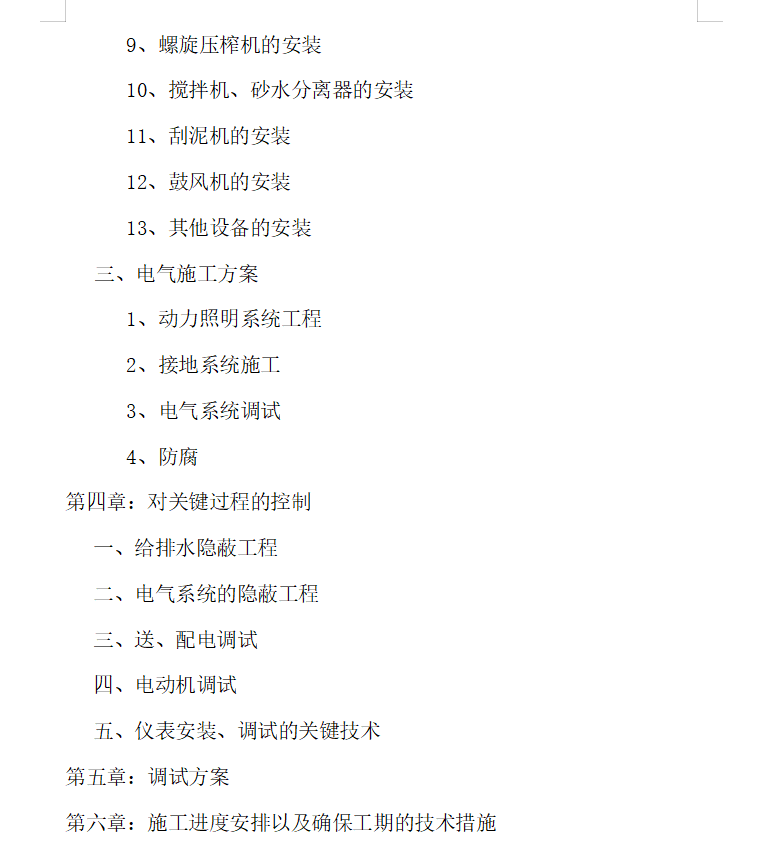 9、螺旋压榨机的安装

10、搅拌机、砂水分离器的安装

11、刮泥机的安装

12、鼓风机的安装

13、其他设备的安装

三、电气施工方案

1、动力照明系统工程

2、接地系统施工

3、电气系统调试

4、防腐

第四章：对关键过程的控制

一、给排水隐蔽工程

二、电气系统的隐蔽工程

三、送、配电调试

四、电动机调试

五、仪表安装、调试的关键技术

第五章：调试方案

第六章：施工进度安排以及确保工期的技术措施